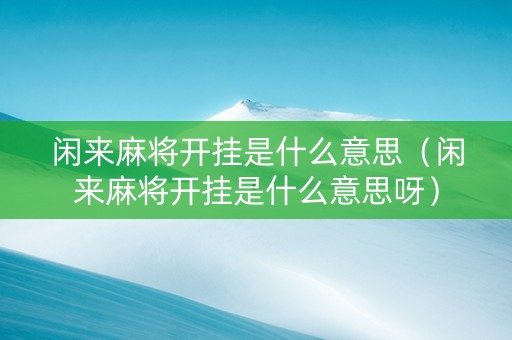 闲来麻将开挂是什么意思（闲来麻将开挂是什么意思呀）